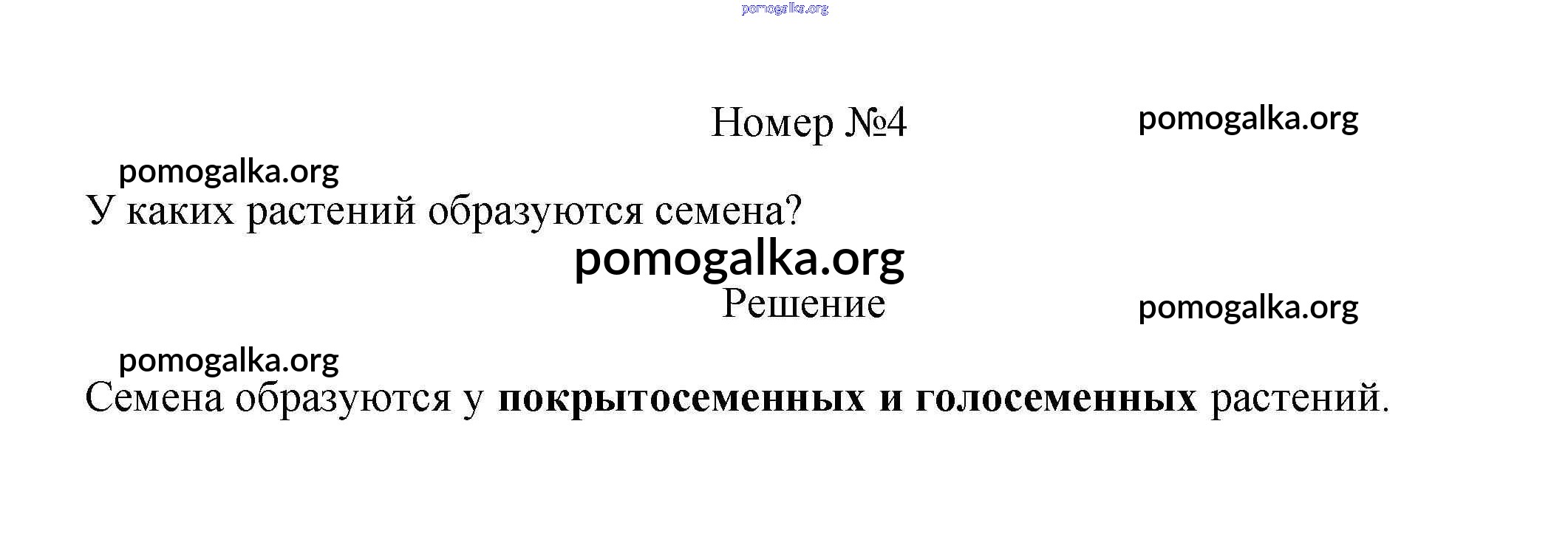 Номер №4

У каких растений образуются семена?

Решение

Семена образуются у покрытосеменных и голосеменных растений.

pomogalka.org